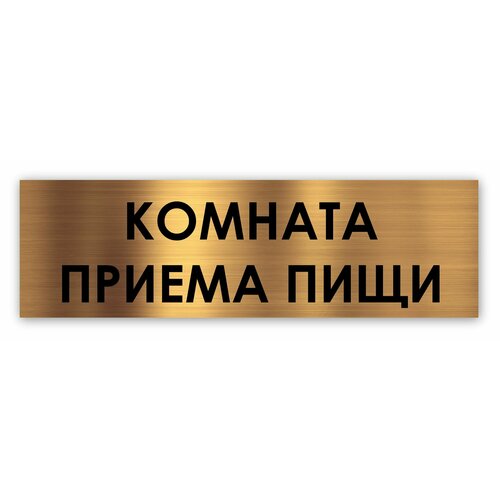 КОМНАТА
ПРИЕМА ПИЩИ